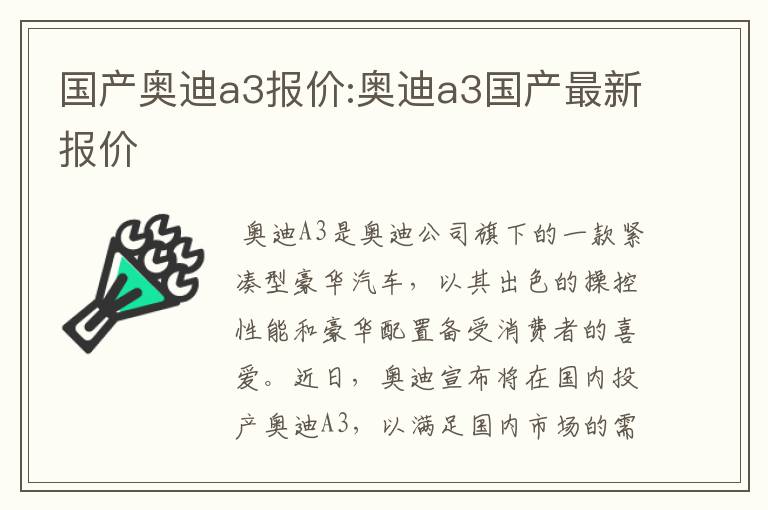 国产奥迪a3报价:奥迪a3国产最新报价

奥迪A3是奥迪公司旗下的一款紧凑型豪华汽车，以其出色的操控性能和豪华配置备受消费者的喜爱。近日，奥迪宣布将在国内投产奥迪A3，以满足国内市场的需